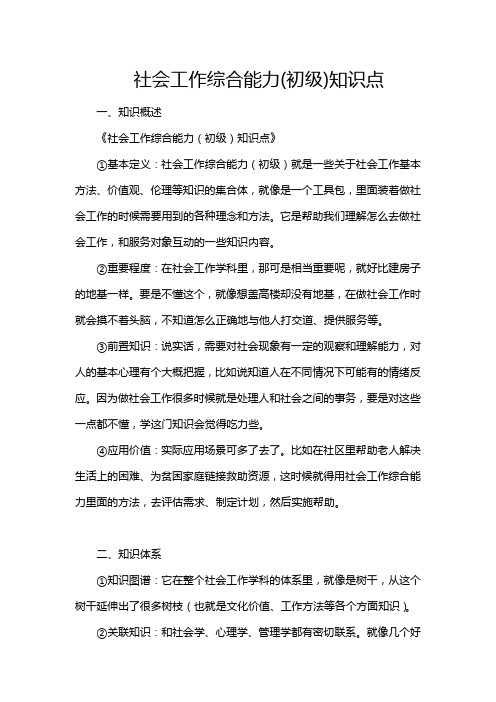 社会工作综合能力(初级)知识点

一、知识概述

《社会工作综合能力（初级）知识点》

①基本定义：社会工作综合能力（初级）就是一些关于社会工作基本方法、价值观、伦理等知识的集合体，就像是一个工具包，里面装着做社会工作的时候需要用到的各种理念和方法。它是帮助我们理解怎么去做社会工作，和服务对象互动的一些知识内容。

②重要程度：在社会工作学科里，那可是相当重要呢，就好比建房子的地基一样。要是不懂这个，就像想盖高楼却没有地基，在做社会工作时就会摸不着头脑，不知道怎么正确地与他人打交道、提供服务等。

③前置知识：说实话，需要对社会现象有一定的观察和理解能力，对人的基本心理有个大概把握，比如说知道人在不同情况下可能有的情绪反应。因为做社会工作很多时候就是处理人和社会之间的事务，要是对这些一点都不懂，学这门知识会觉得吃力些。

④应用价值：实际应用场景可多了去了。比如在社区里帮助老人解决生活上的困难、为贫困家庭链接救助资源，这时候就得用社会工作综合能力里面的方法，去评估需求、制定计划，然后实施帮助。

二、知识体系

①知识图谱：它在整个社会工作学科的体系里，就像是树干，从这个树干延伸出了很多树枝（也就是文化价值、工作方法等各个方面知识）。

②关联知识：和社会学、心理学、管理学都有密切联系。就像几个好